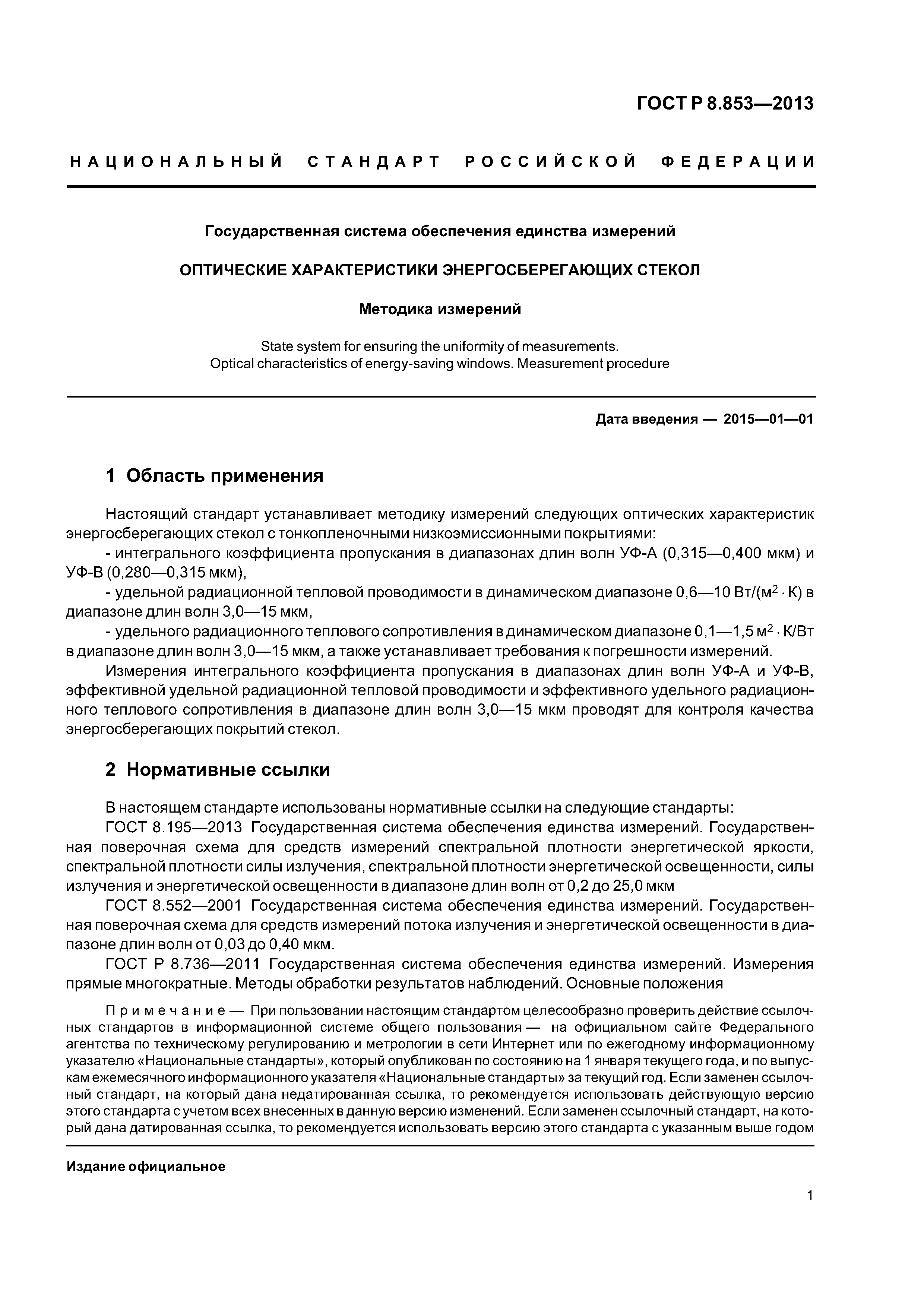 ГОСТ Р 8.853—2013

НАЦИОНАЛЬНЫЙ СТАНДАРТ РОССИЙСКОЙ ФЕДЕРАЦИИ

Государственная система обеспечения единства измерений

ОПТИЧЕСКИЕ ХАРАКТЕРИСТИКИ ЭНЕРГОСБЕРЕГАЮЩИХ СТЕКОЛ

Методика измерений

State system for ensuring the uniformity of measurements. Optical characteristics of energy-saving windows. Measurement procedure

Дата введения — 2015—01—01

1 Область применения

Настоящий стандарт устанавливает методику измерений следующих оптических характеристик энергосберегающих стекол с тонкопленочными низкоэмиссионными покрытиями:

- интегрального коэффициента пропускания в диапазонах длин волн УФ-А (0,315—0,400 мкм) и УФ-В (0,280—0,315 мкм),

- удельной радиационной тепловой проводимости в динамическом диапазоне 0,6—10 Вт/(м$^2$ · К) в диапазоне длин волн 3,0—15 мкм,

- удельного радиационного теплового сопротивления в динамическом диапазоне 0,1—1,5 м$^2$ · К/Вт в диапазоне длин волн 3,0—15 мкм, а также устанавливает требования к погрешности измерений.

Измерения интегрального коэффициента пропускания в диапазонах длин волн УФ-А и УФ-В, эффективной удельной радиационной тепловой проводимости и эффективного удельного радиационного теплового сопротивления в диапазоне длин волн 3,0—15 мкм проводят для контроля качества энергосберегающих покрытий стекол.

2 Нормативные ссылки

В настоящем стандарте использованы нормативные ссылки на следующие стандарты:

ГОСТ 8.195—2013 Государственная система обеспечения единства измерений. Государственная поверочная схема для средств измерений спектральной плотности энергетической яркости, спектральной плотности силы излучения, спектральной плотности энергетической освещенности, силы излучения и энергетической освещенности в диапазоне длин волн от 0,2 до 25,0 мкм

ГОСТ 8.552—2001 Государственная система обеспечения единства измерений. Государственная поверочная схема для средств измерений потока излучения и энергетической освещенности в диапазоне длин волн от 0,03 до 0,40 мкм.

ГОСТ Р 8.736—2011 Государственная система обеспечения единства измерений. Измерения прямые многократные. Методы обработки результатов наблюдений. Основные положения

Примечание — При пользовании настоящим стандартом целесообразно проверить действие ссылочных стандартов в информационной системе общего пользования — на официальном сайте Федерального агентства по техническому регулированию и метрологии в сети Интернет или по ежегодному информационному указателю «Национальные стандарты», который опубликован по состоянию на 1 января текущего года, и по выпускам ежемесячного информационного указателя «Национальные стандарты» за текущий год. Если заменен ссылочный стандарт, на который дана недатированная ссылка, то рекомендуется использовать действующую версию этого стандарта с учетом всех внесенных в данную версию изменений. Если заменен ссылочный стандарт, на который дана датированная ссылка, то рекомендуется использовать версию этого стандарта с указанным выше годом

Издание официальное

1